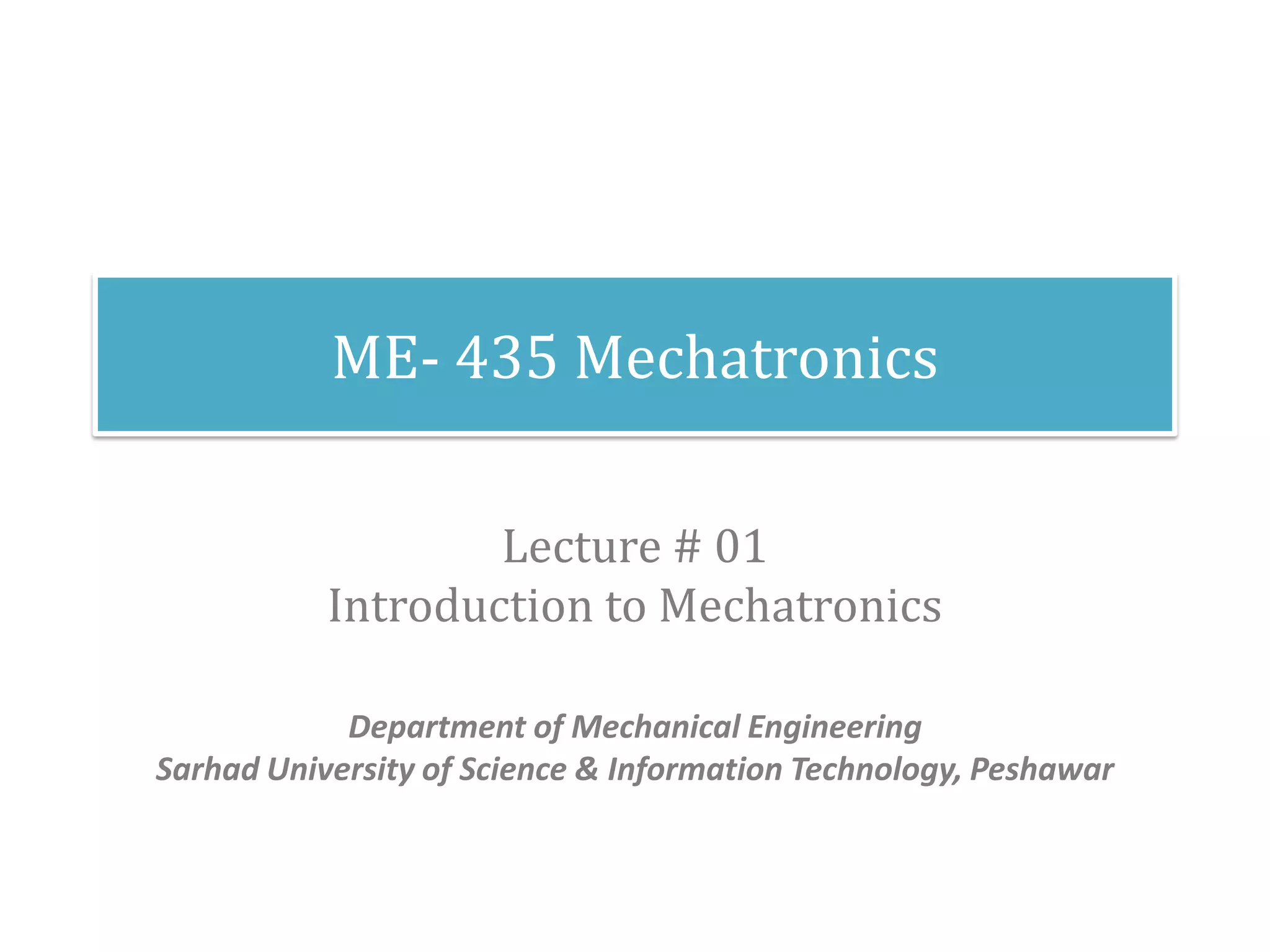 ME- 435 Mechatronics

Lecture # 01
Introduction to Mechatronics

Department of Mechanical Engineering
Sarhad University of Science & Information Technology, Peshawar